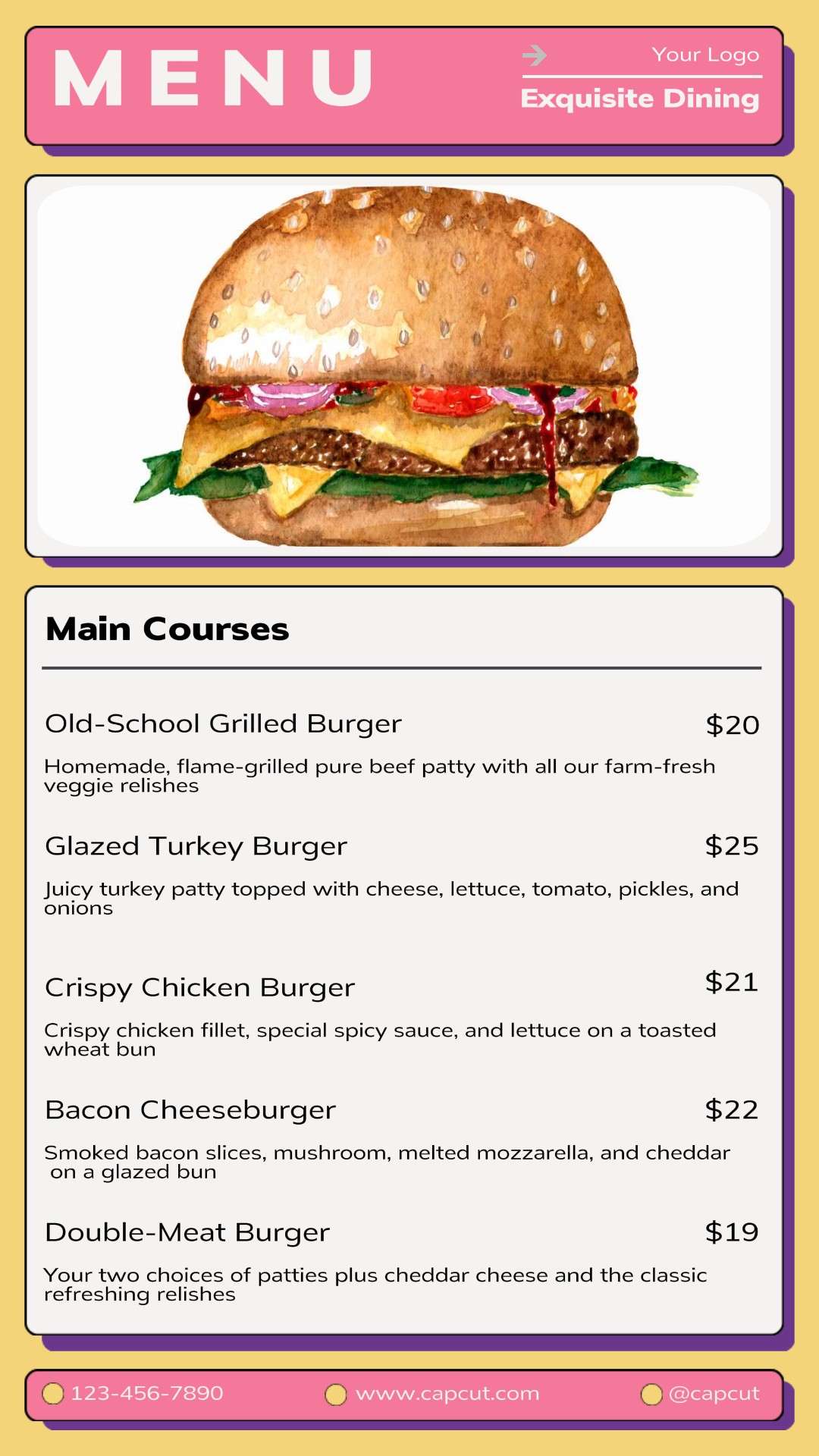 MENU

Your Logo

Exquisite Dining

Main Courses

Old-School Grilled Burger $20

Homemade, flame-grilled pure beef patty with all our farm-fresh veggie relishes

Glazed Turkey Burger $25

Juicy turkey patty topped with cheese, lettuce, tomato, pickles, and onions

Crispy Chicken Burger $21

Crispy chicken fillet, special spicy sauce, and lettuce on a toasted wheat bun

Bacon Cheeseburger $22

Smoked bacon slices, mushroom, melted mozzarella, and cheddar on a glazed bun

Double-Meat Burger $19

Your two choices of patties plus cheddar cheese and the classic refreshing relishes

123-456-7890 www.capcut.com @capcut